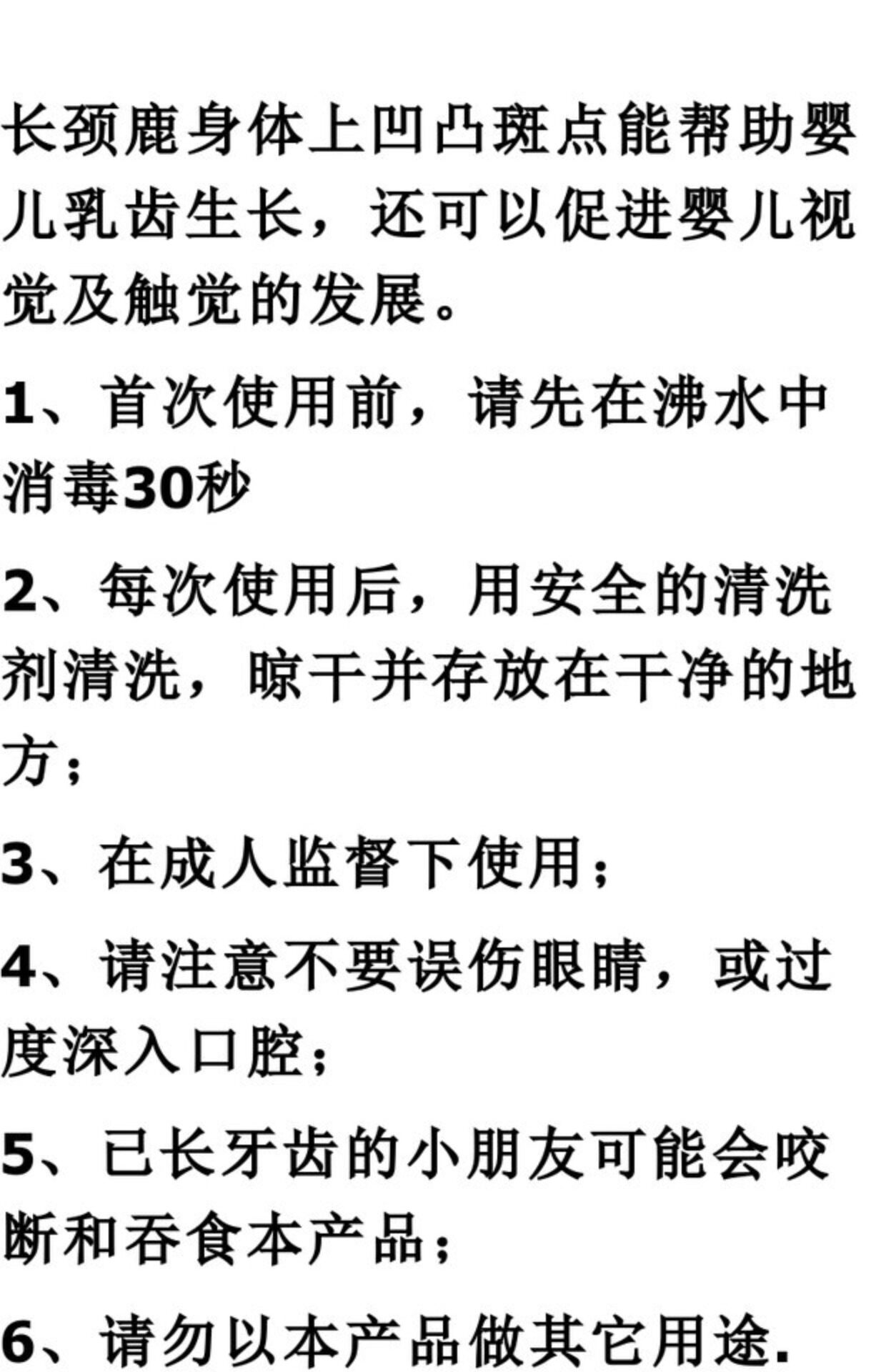 长颈鹿身体上凹凸斑点能帮助婴儿乳齿生长，还可以促进婴儿视觉及触觉的发展。

1、首次使用前，请先在沸水中消毒30秒

2、每次使用后，用安全的清洗剂清洗，晾干并存放在干净的地方；

3、在成人监督下使用；

4、请注意不要误伤眼睛，或过度深入口腔；

5、已长牙齿的小朋友可能会咬断和吞食本产品；

6、请勿以本产品做其它用途.